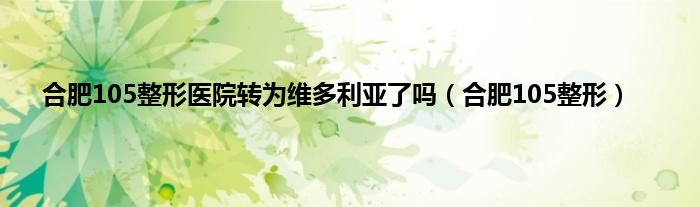 合肥105整形医院转为维多利亚了吗（合肥105整形）